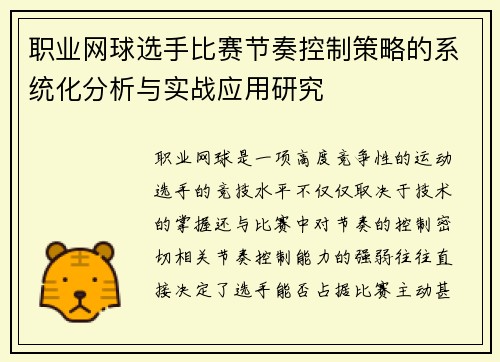 职业网球选手比赛节奏控制策略的系统化分析与实战应用研究

职业网球是一项高度竞争性的运动选手的竞技水平不仅仅取决于技术的掌握还与比赛中对节奏的控制密切相关节奏控制能力的强弱往往直接决定了选手能否占据比赛主动甚